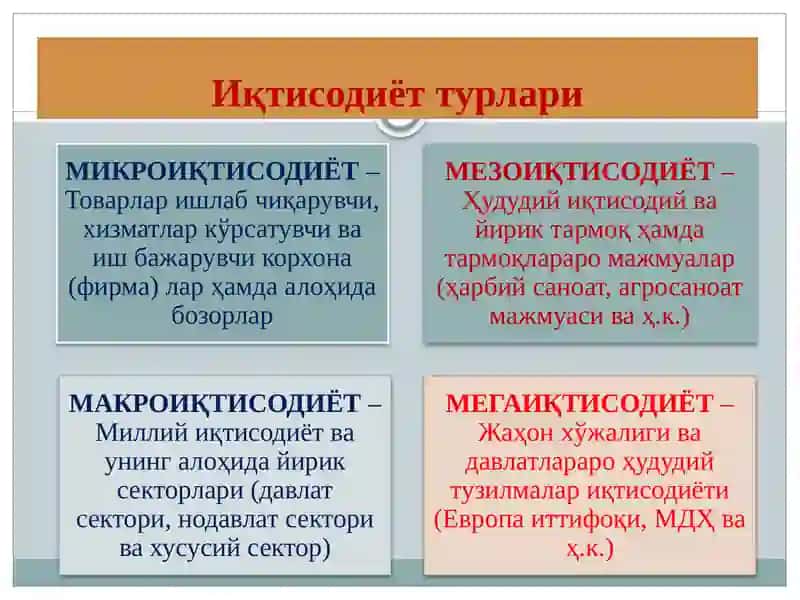 Иқтисодиёт турлари

МИКРОИҚТИСОДИЁТ – Товарлар ишлаб чиқарувчи, хизматлар кўрсатувчи ва иш бажарувчи корхона (фирма) лар ҳамда алоҳида бозорлар

МЕЗОИҚТИСОДИЁТ – Ҳудудий иқтисодий ва йирик тармоқ ҳамда тармоқлараро мажмуалар (ҳарбий саноат, агросаноат мажмуаси ва ҳ.к.)

МАКРОИҚТИСОДИЁТ – Миллий иқтисодиёт ва унинг алоҳида йирик секторлари (давлат сектори, нодавлат сектори ва хусусий сектор)

МЕГАИҚТИСОДИЁТ – Жаҳон хўжалиги ва давлатлараро ҳудудий тузилмалар иқтисодиёти (Европа иттифоқи, МДҲ ва ҳ.к.)